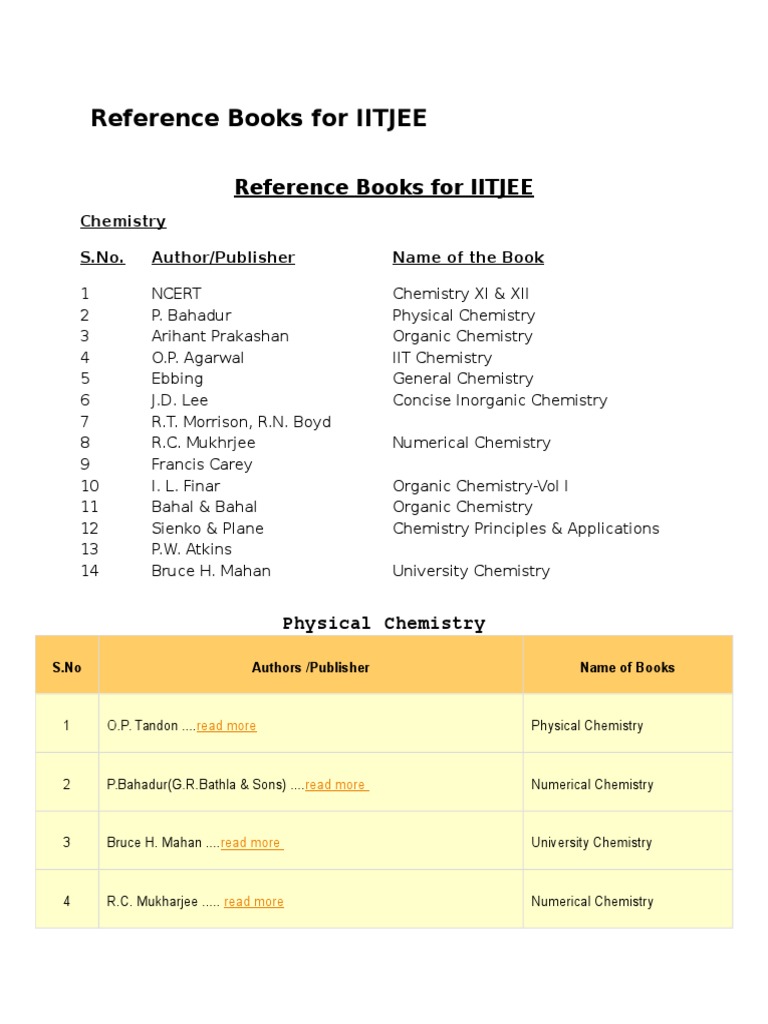 Reference Books for IITJEE

Reference Books for IITJEE

Chemistry

| S.No. | Author/Publisher | Name of the Book |
|---|---|---|
| 1 | NCERT | Chemistry XI & XII |
| 2 | P. Bahadur | Physical Chemistry |
| 3 | Arihant Prakashan | Organic Chemistry |
| 4 | O.P. Agarwal | IIT Chemistry |
| 5 | Ebbing | General Chemistry |
| 6 | J.D. Lee | Concise Inorganic Chemistry |
| 7 | R.T. Morrison, R.N. Boyd | |
| 8 | R.C. Mukhrjee | Numerical Chemistry |
| 9 | Francis Carey | |
| 10 | I. L. Finar | Organic Chemistry-Vol I |
| 11 | Bahal & Bahal | Organic Chemistry |
| 12 | Sienko & Plane | Chemistry Principles & Applications |
| 13 | P.W. Atkins | |
| 14 | Bruce H. Mahan | University Chemistry |

Physical Chemistry

| S.No | Authors /Publisher | Name of Books |
|---|---|---|
| 1 | O.P. Tandon ....read more | Physical Chemistry |
| 2 | P.Bahadur(G.R.Bathla & Sons) ....read more | Numerical Chemistry |
| 3 | Bruce H. Mahan ....read more | University Chemistry |
| 4 | R.C. Mukharjee ..... read more | Numerical Chemistry |